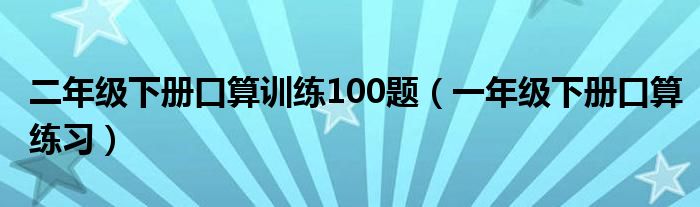 二年级下册口算训练100题（一年级下册口算练习）